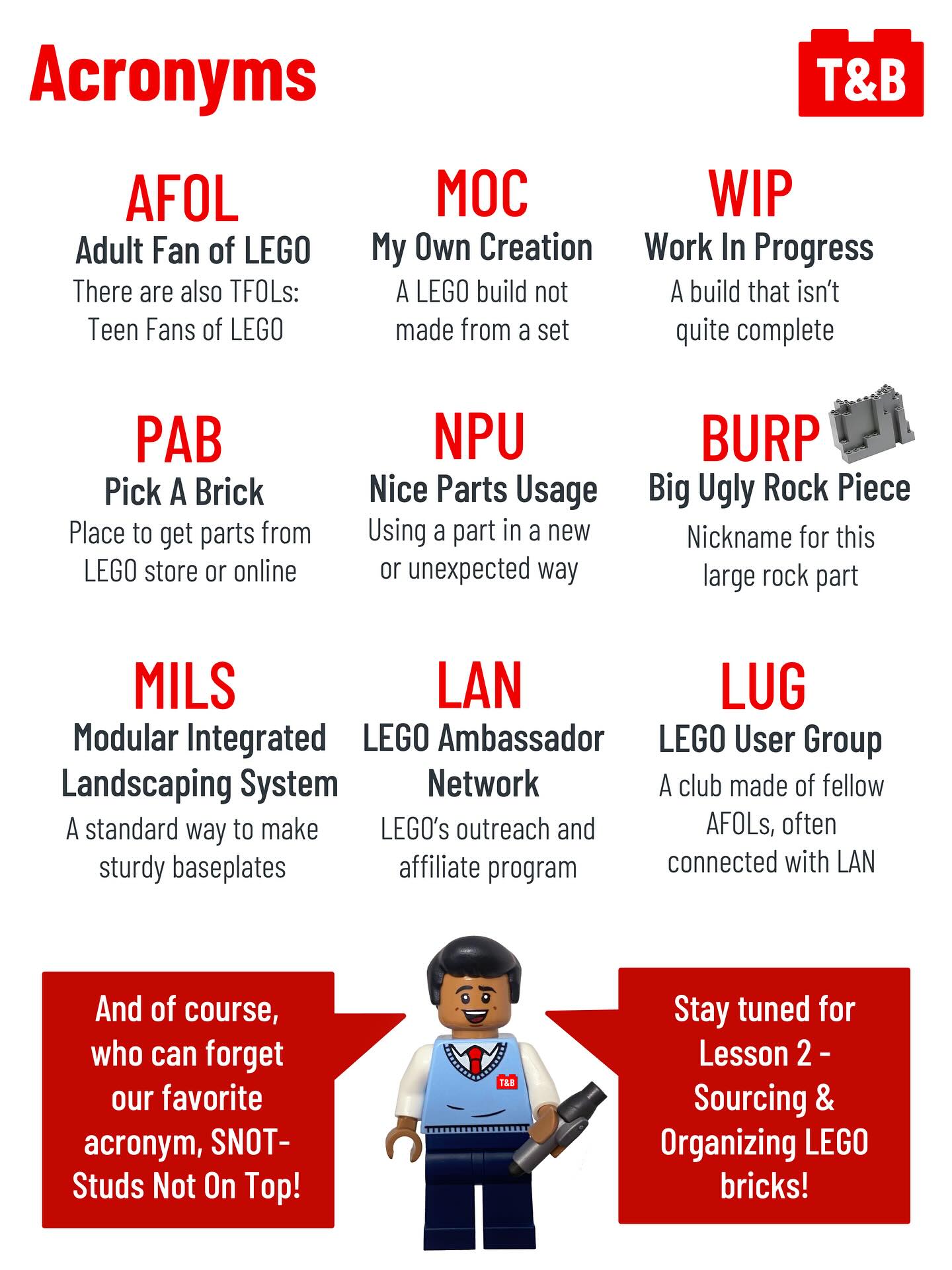 Acronyms

T&B

AFOL
Adult Fan of LEGO
There are also TFOLs: Teen Fans of LEGO

MOC
My Own Creation
A LEGO build not made from a set

WIP
Work In Progress
A build that isn't quite complete

PAB
Pick A Brick
Place to get parts from LEGO store or online

NPU
Nice Parts Usage
Using a part in a new or unexpected way

BURP
Big Ugly Rock Piece
Nickname for this large rock part

MILS
Modular Integrated Landscaping System
A standard way to make sturdy baseplates

LAN
LEGO Ambassador Network
LEGO's outreach and affiliate program

LUG
LEGO User Group
A club made of fellow AFOLs, often connected with LAN

And of course, who can forget our favorite acronym, SNOT- Studs Not On Top!

T&B

Stay tuned for Lesson 2 - Sourcing & Organizing LEGO bricks!